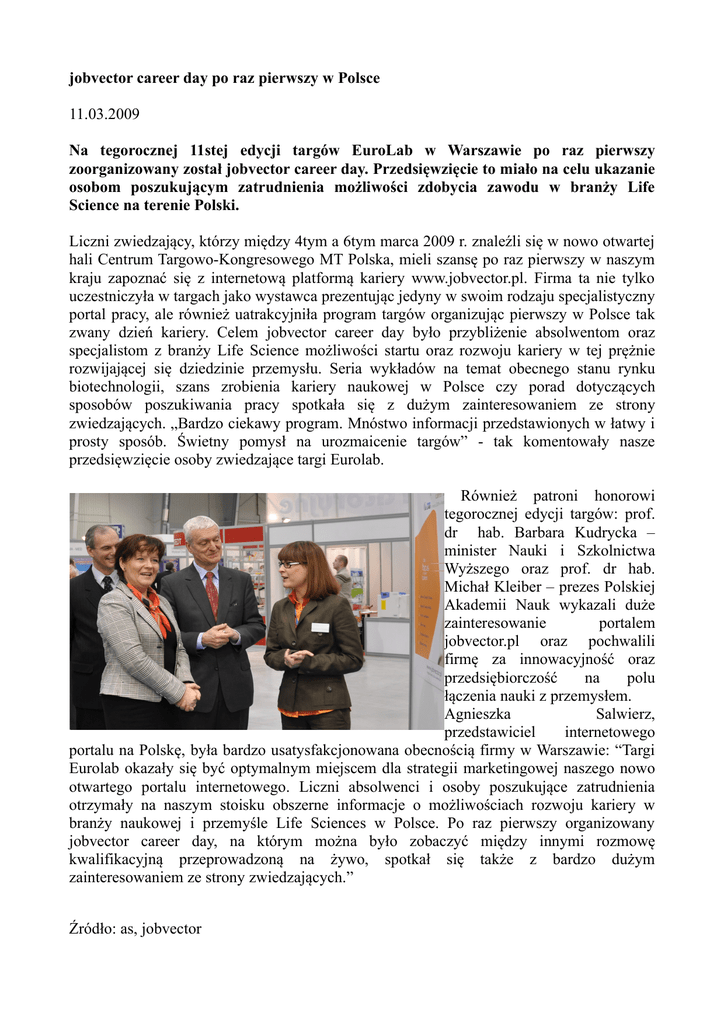 jobvector career day po raz pierwszy w Polsce

11.03.2009

Na tegorocznej 11stej edycji targów EuroLab w Warszawie po raz pierwszy zoorganizowany został jobvector career day. Przedsięwzięcie to miało na celu ukazanie osobom poszukującym zatrudnienia możliwości zdobycia zawodu w branży Life Science na terenie Polski.

Liczni zwiedzający, którzy między 4tym a 6tym marca 2009 r. znaleźli się w nowo otwartej hali Centrum Targowo-Kongresowego MT Polska, mieli szansę po raz pierwszy w naszym kraju zapoznać się z internetową platformą kariery www.jobvector.pl. Firma ta nie tylko uczestniczyła w targach jako wystawca prezentując jedyny w swoim rodzaju specjalistyczny portal pracy, ale również uatrakcyjniła program targów organizując pierwszy w Polsce tak zwany dzień kariery. Celem jobvector career day było przybliżenie absolwentom oraz specjalistom z branży Life Science możliwości startu oraz rozwoju kariery w tej prężnie rozwijającej się dziedzinie przemysłu. Seria wykładów na temat obecnego stanu rynku biotechnologii, szans zrobienia kariery naukowej w Polsce czy porad dotyczących sposobów poszukiwania pracy spotkała się z dużym zainteresowaniem ze strony zwiedzających. „Bardzo ciekawy program. Mnóstwo informacji przedstawionych w łatwy i prosty sposób. Świetny pomysł na urozmaicenie targów” - tak komentowały nasze przedsięwzięcie osoby zwiedzające targi Eurolab.

Również patroni honorowi tegorocznej edycji targów: prof. dr hab. Barbara Kudrycka – minister Nauki i Szkolnictwa Wyższego oraz prof. dr hab. Michał Kleiber – prezes Polskiej Akademii Nauk wykazali duże zainteresowanie portalem jobvector.pl oraz pochwalili firmę za innowacyjność oraz przedsiębiorczość na polu łączenia nauki z przemysłem. Agnieszka Salwierz, przedstawiciel internetowego portalu na Polskę, była bardzo usatysfakcjonowana obecnością firmy w Warszawie: “Targi Eurolab okazały się być optymalnym miejscem dla strategii marketingowej naszego nowo otwartego portalu internetowego. Liczni absolwenci i osoby poszukujące zatrudnienia otrzymały na naszym stoisku obszerne informacje o możliwościach rozwoju kariery w branży naukowej i przemyśle Life Sciences w Polsce. Po raz pierwszy organizowany jobvector career day, na którym można było zobaczyć między innymi rozmowę kwalifikacyjną przeprowadzoną na żywo, spotkał się także z bardzo dużym zainteresowaniem ze strony zwiedzających.”

Źródło: as, jobvector